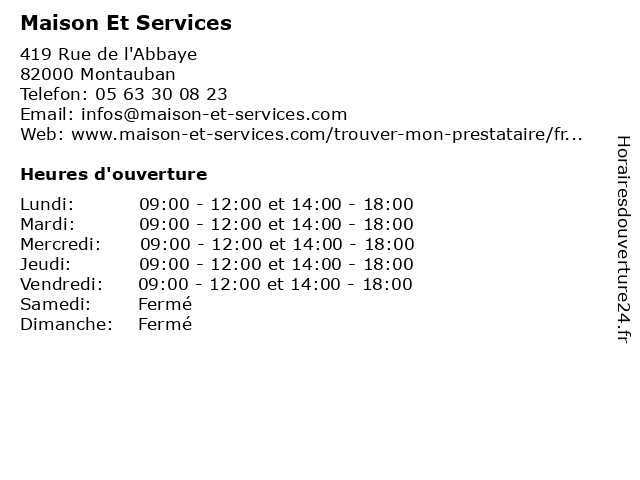 Maison Et Services

419 Rue de l'Abbaye
82000 Montauban
Telefon: 05 63 30 08 23
Email: infos@maison-et-services.com
Web: www.maison-et-services.com/trouver-mon-prestataire/fr...

Heures d'ouverture

| | |
|---|---|
| Lundi: | 09:00 - 12:00 et 14:00 - 18:00 |
| Mardi: | 09:00 - 12:00 et 14:00 - 18:00 |
| Mercredi: | 09:00 - 12:00 et 14:00 - 18:00 |
| Jeudi: | 09:00 - 12:00 et 14:00 - 18:00 |
| Vendredi: | 09:00 - 12:00 et 14:00 - 18:00 |
| Samedi: | Fermé |
| Dimanche: | Fermé |

Horairesdouverture24.fr